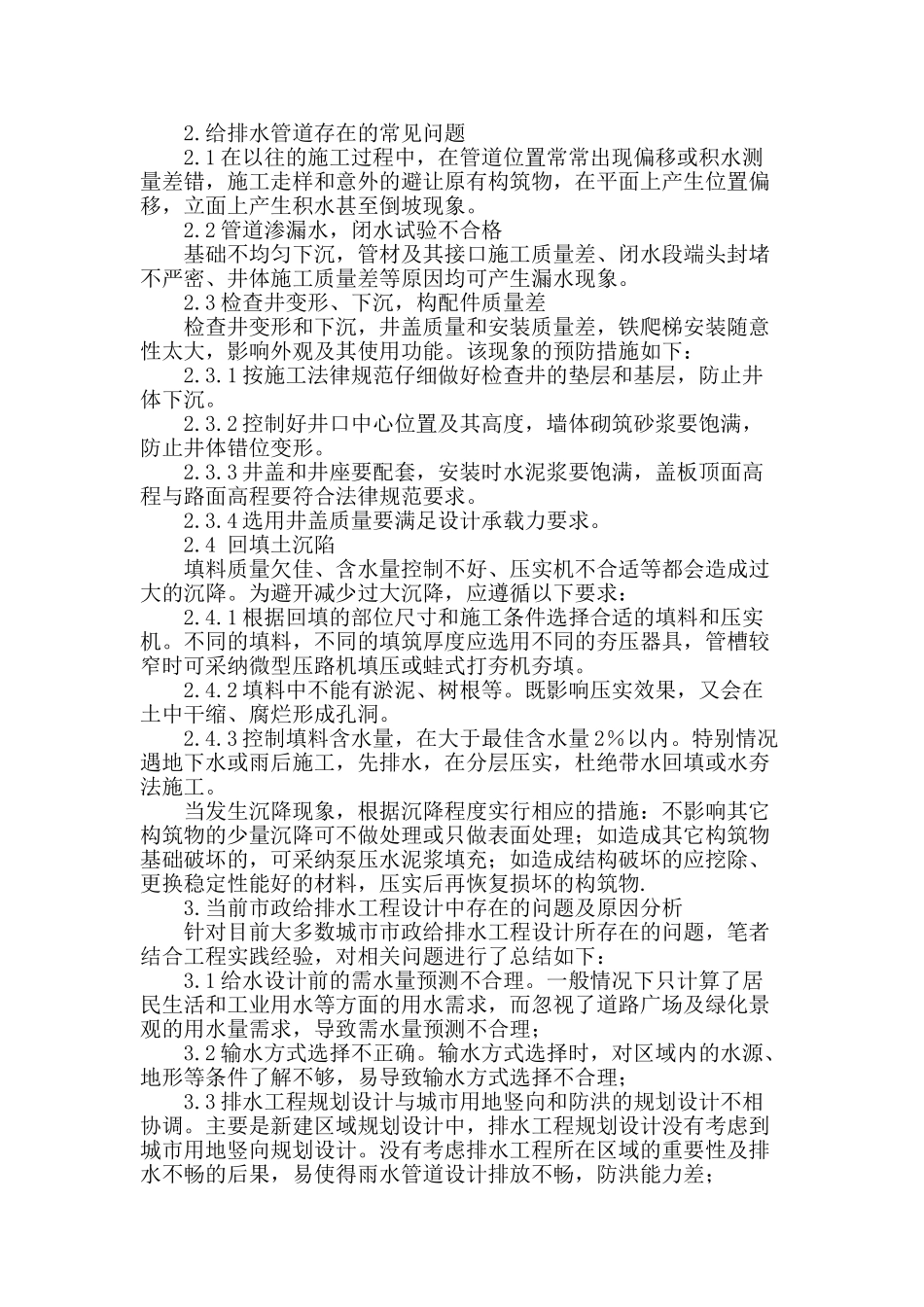 2.给排水管道存在的常见问题

2.1在以往的施工过程中，在管道位置常常出现偏移或积水测量差错，施工走样和意外的避让原有构筑物，在平面上产生位置偏移，立面上产生积水甚至倒坡现象。

2.2管道渗漏水，闭水试验不合格

基础不均匀下沉，管材及其接口施工质量差、闭水段端头封堵不严密、井体施工质量差等原因均可产生漏水现象。

2.3检查井变形、下沉，构配件质量差

检查井变形和下沉，井盖质量和安装质量差，铁爬梯安装随意性太大，影响外观及其使用功能。该现象的预防措施如下：

2.3.1按施工法律规范仔细做好检查井的垫层和基层，防止井体下沉。

2.3.2控制好井口中心位置及其高度，墙体砌筑砂浆要饱满，防止井体错位变形。

2.3.3井盖和井座要配套，安装时水泥浆要饱满，盖板顶面高程与路面高程要符合法律规范要求。

2.3.4选用井盖质量要满足设计承载力要求。

2.4 回填土沉陷

填料质量欠佳、含水量控制不好、压实机不合适等都会造成过大的沉降。为避开减少过大沉降，应遵循以下要求：

2.4.1根据回填的部位尺寸和施工条件选择合适的填料和压实机。不同的填料，不同的填筑厚度应选用不同的夯压器具，管槽较窄时可采纳微型压路机填压或蛙式打夯机夯填。

2.4.2填料中不能有淤泥、树根等。既影响压实效果，又会在土中干缩、腐烂形成孔洞。

2.4.3控制填料含水量，在大于最佳含水量2%以内。特别情况遇地下水或雨后施工，先排水，在分层压实，杜绝带水回填或水夯法施工。

当发生沉降现象，根据沉降程度实行相应的措施：不影响其它构筑物的少量沉降可不做处理或只做表面处理；如造成其它构筑物基础破坏的，可采纳泵压水泥浆填充；如造成结构破坏的应挖除、更换稳定性能好的材料，压实后再恢复损坏的构筑物.

3.当前市政给排水工程设计中存在的问题及原因分析

针对目前大多数城市市政给排水工程设计所存在的问题，笔者结合工程实践经验，对相关问题进行了总结如下：

3.1给水设计前的需水量预测不合理。一般情况下只计算了居民生活和工业用水等方面的用水需求，而忽视了道路广场及绿化景观的用水量需求，导致需水量预测不合理；

3.2输水方式选择不正确。输水方式选择时，对区域内的水源、地形等条件了解不够，易导致输水方式选择不合理；

3.3排水工程规划设计与城市用地竖向和防洪的规划设计不相协调。主要是新建区域规划设计中，排水工程规划设计没有考虑到城市用地竖向规划设计。没有考虑排水工程所在区域的重要性及排水不畅的后果，易使得雨水管道设计排放不畅，防洪能力差；